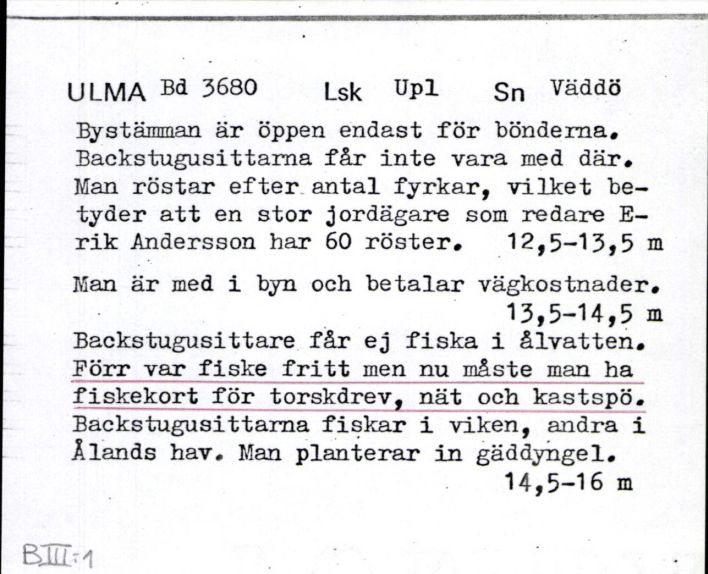 ULMA Bd 3680 Lsk Upl Sn Väddö

Bystämman är öppen endast för bönderna. Backstugusittarna får inte vara med där. Man röstar efter antal fyrkar, vilket betyder att en stor jordägare som redare Erik Andersson har 60 röster. 12,5-13,5 m

Man är med i byn och betalar vägkostnader. 13,5-14,5 m

Backstugusittare får ej fiska i ålvatten. Förr var fiske fritt men nu måste man ha fiskekort för torskdrev, nät och kastspö. Backstugusittarna fiskar i viken, andra i Ålands hav. Man planterar in gäddyngel. 14,5-16 m

BIII:1